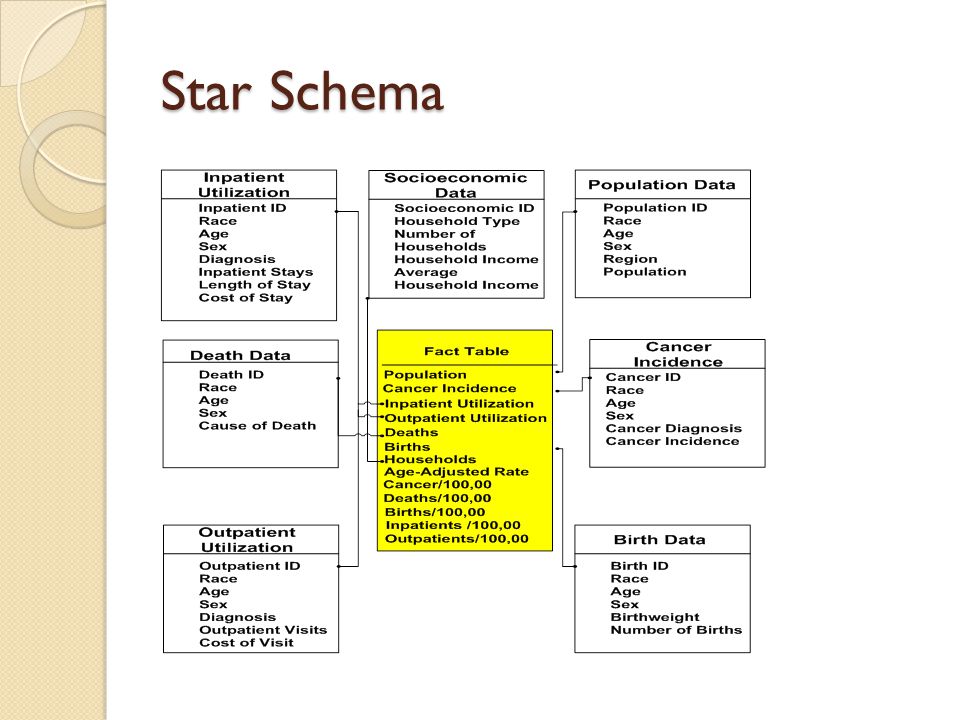 Star Schema

Inpatient Utilization
Inpatient ID
Race
Age
Sex
Diagnosis
Inpatient Stays
Length of Stay
Cost of Stay

Socioeconomic Data
Socioeconomic ID
Household Type
Number of Households
Household Income
Average Household Income

Population Data
Population ID
Race
Age
Sex
Region
Population

Death Data
Death ID
Race
Age
Sex
Cause of Death

Fact Table
Population
Cancer Incidence
Inpatient Utilization
Outpatient Utilization
Deaths
Births
Households
Age-Adjusted Rate
Cancer/100,00
Deaths/100,00
Births/100,00
Inpatients /100,00
Outpatients/100,00

Cancer Incidence
Cancer ID
Race
Age
Sex
Cancer Diagnosis
Cancer Incidence

Outpatient Utilization
Outpatient ID
Race
Age
Sex
Diagnosis
Outpatient Visits
Cost of Visit

Birth Data
Birth ID
Race
Age
Sex
Birthweight
Number of Births